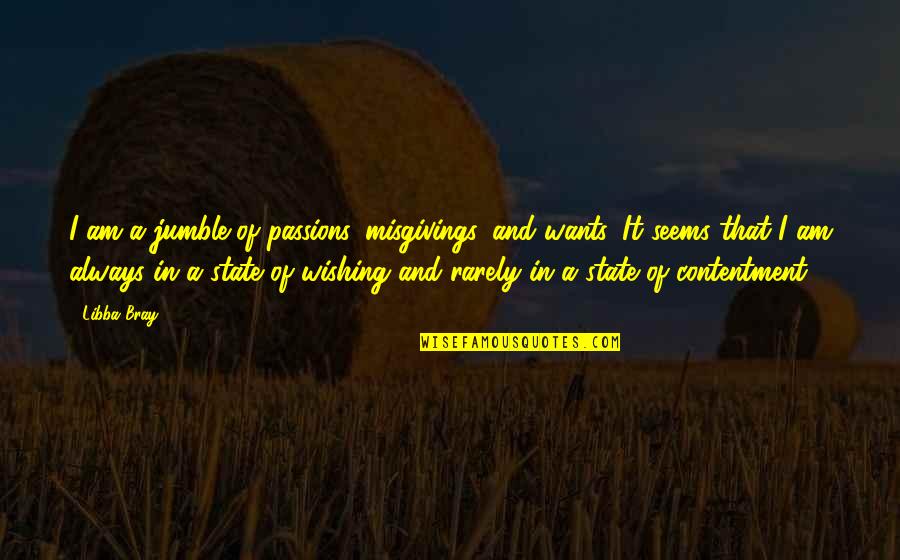 I am a jumble of passions, misgivings, and wants. It seems that I am always in a state of wishing and rarely in a state of contentment.

Libba Bray

WISEFAMOUSQUOTES.COM